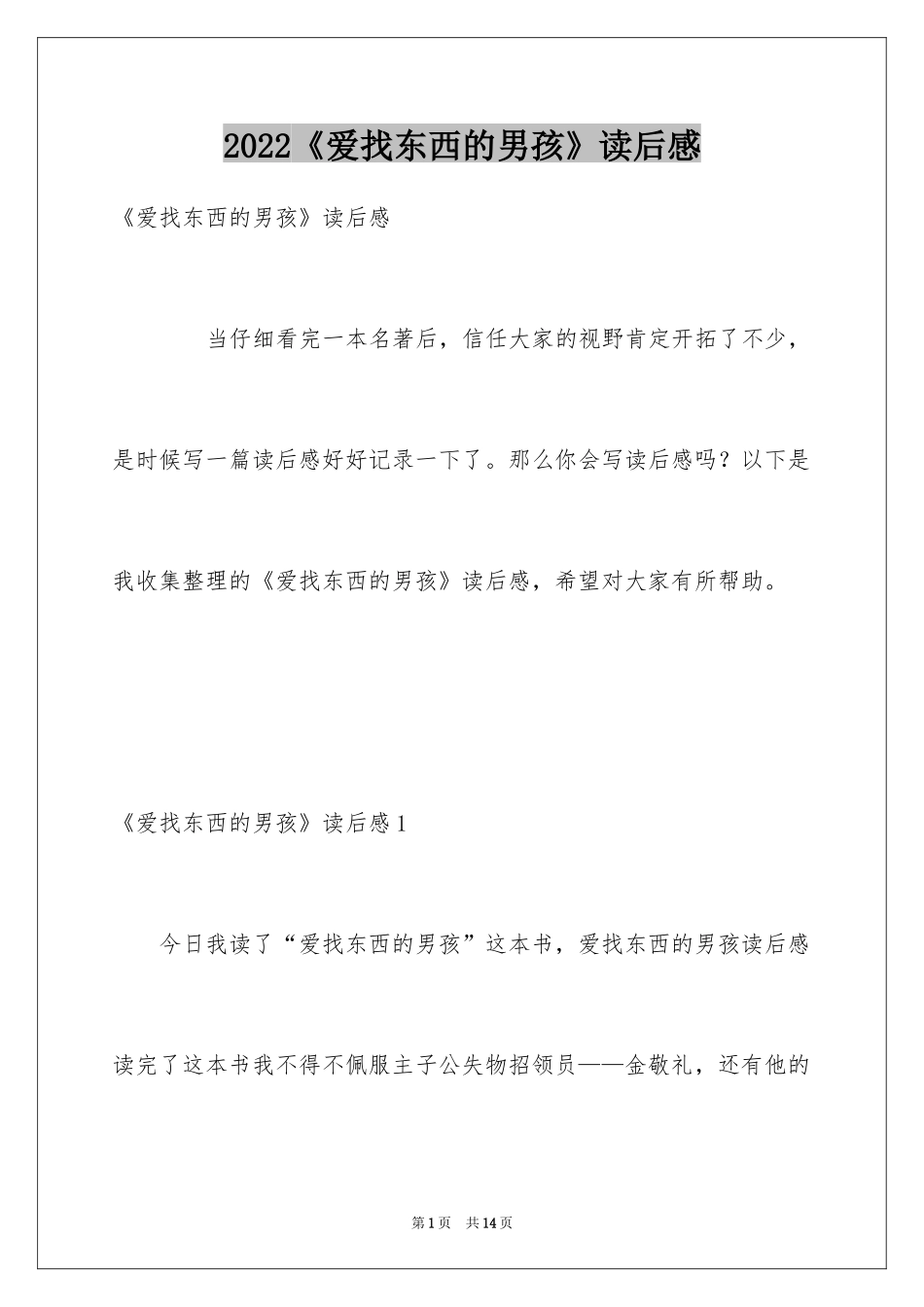 2022《爱找东西的男孩》读后感

《爱找东西的男孩》读后感

当仔细看完一本名著后，信任大家的视野肯定开拓了不少，是时候写一篇读后感好好记录一下了。那么你会写读后感吗？以下是我收集整理的《爱找东西的男孩》读后感，希望对大家有所帮助。

《爱找东西的男孩》读后感1

今日我读了“爱找东西的男孩”这本书，爱找东西的男孩读后感读完了这本书我不得不佩服主子公失物招领员——金敬礼，还有他的

第1页　共14页